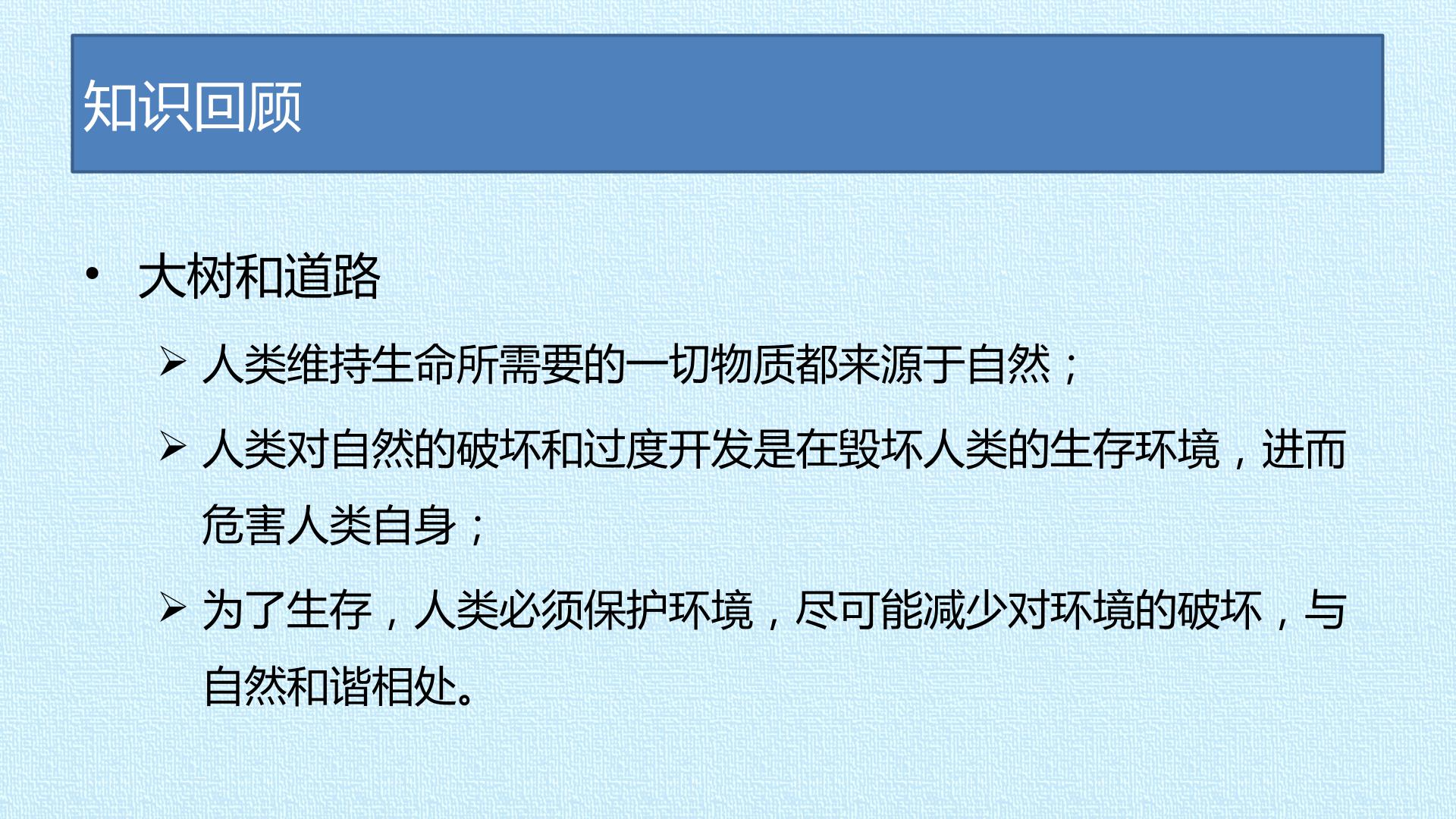 知识回顾

• 大树和道路

➢ 人类维持生命所需要的一切物质都来源于自然；

➢ 人类对自然的破坏和过度开发是在毁坏人类的生存环境，进而危害人类自身；

➢ 为了生存，人类必须保护环境，尽可能减少对环境的破坏，与自然和谐相处。